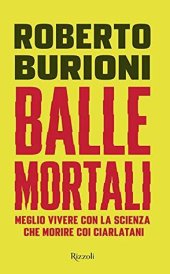 ROBERTO BURIONI

BALLE MORTALI

MEGLIO VIVERE CON LA SCIENZA CHE MORIRE COI CIARLATANI

Rizzoli